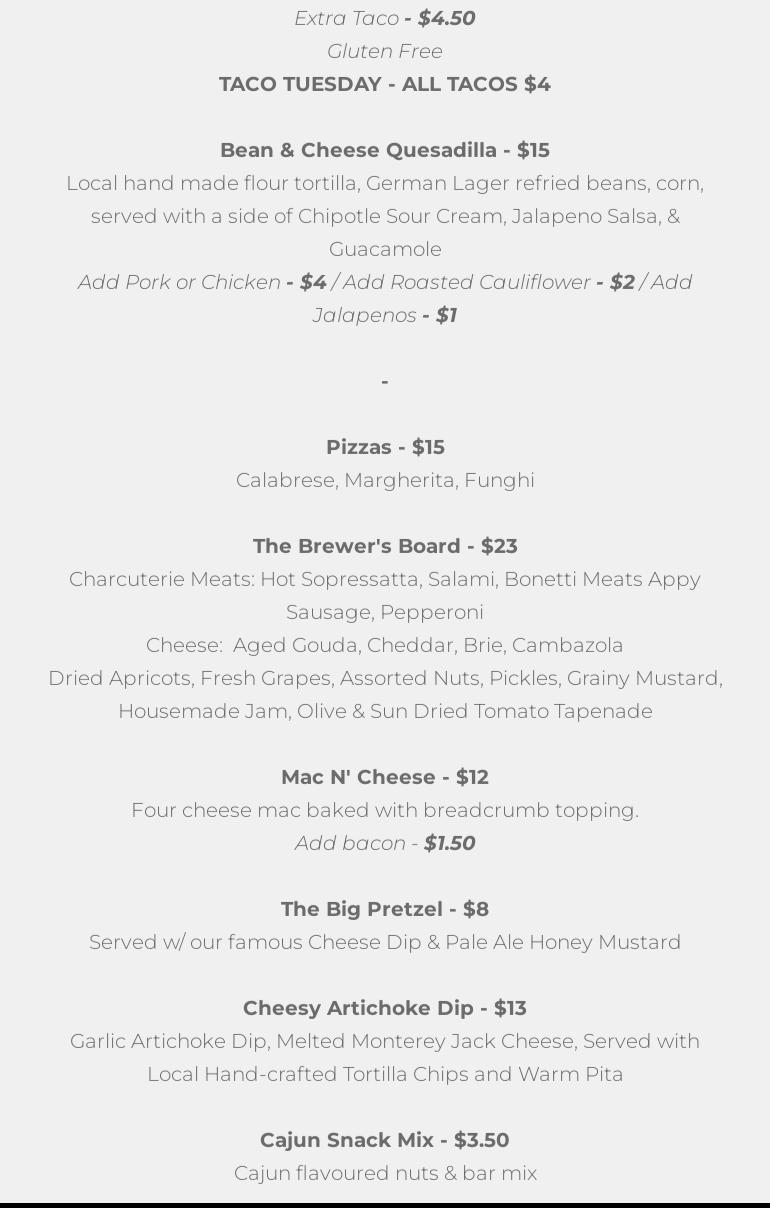 Extra Taco - $4.50
Gluten Free
TACO TUESDAY - ALL TACOS $4

Bean & Cheese Quesadilla - $15
Local hand made flour tortilla, German Lager refried beans, corn, served with a side of Chipotle Sour Cream, Jalapeno Salsa, & Guacamole
Add Pork or Chicken - $4 / Add Roasted Cauliflower - $2 / Add Jalapenos - $1

-

Pizzas - $15
Calabrese, Margherita, Funghi

The Brewer's Board - $23
Charcuterie Meats: Hot Sopressatta, Salami, Bonetti Meats Appy Sausage, Pepperoni
Cheese: Aged Gouda, Cheddar, Brie, Cambazola
Dried Apricots, Fresh Grapes, Assorted Nuts, Pickles, Grainy Mustard, Housemade Jam, Olive & Sun Dried Tomato Tapenade

Mac N' Cheese - $12
Four cheese mac baked with breadcrumb topping.
Add bacon - $1.50

The Big Pretzel - $8
Served w/ our famous Cheese Dip & Pale Ale Honey Mustard

Cheesy Artichoke Dip - $13
Garlic Artichoke Dip, Melted Monterey Jack Cheese, Served with Local Hand-crafted Tortilla Chips and Warm Pita

Cajun Snack Mix - $3.50
Cajun flavoured nuts & bar mix